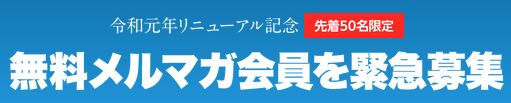 令和元年リニューアル記念 先着50名限定

無料メルマガ会員を緊急募集